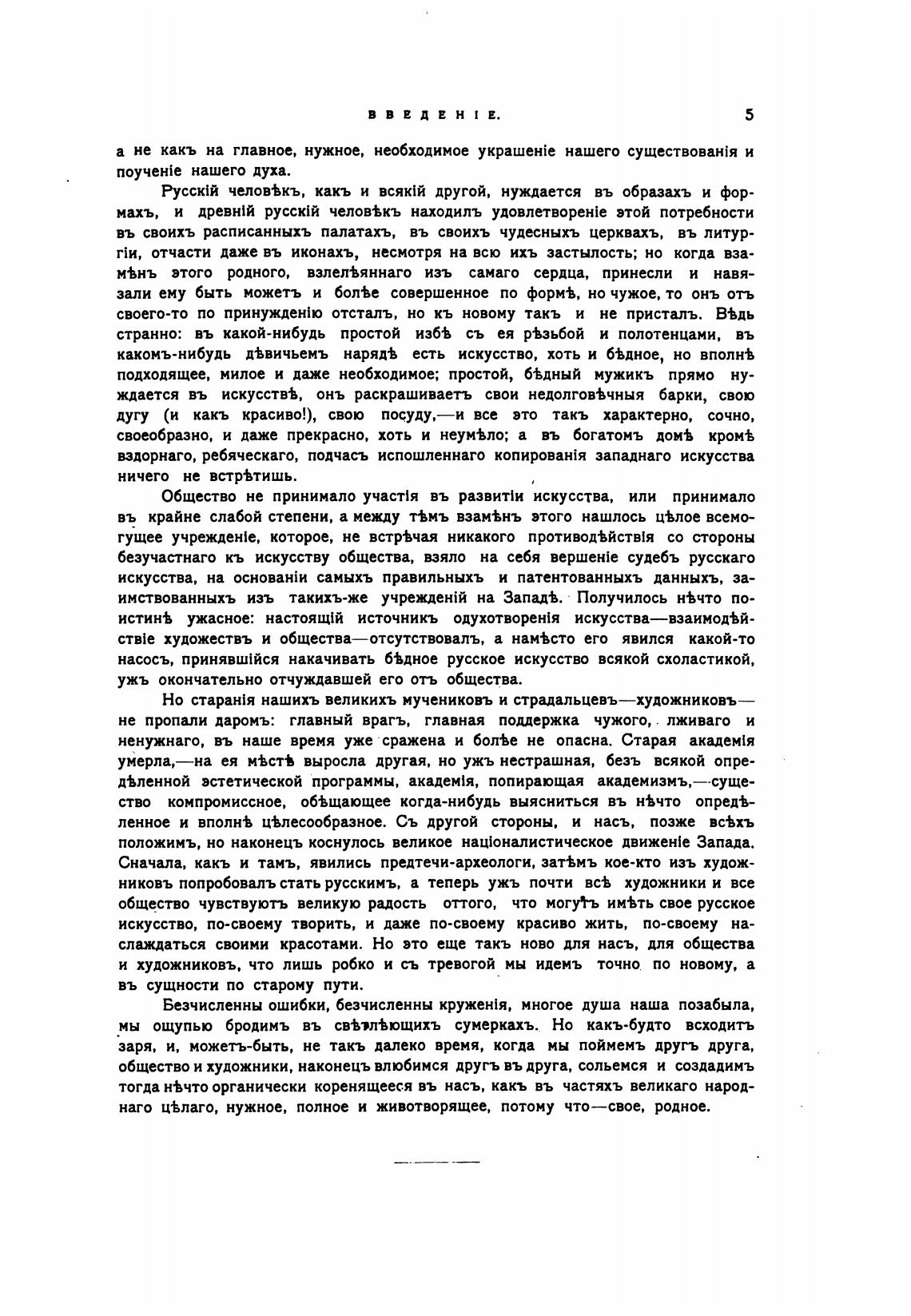 ВВЕДЕНІЕ. 5

а не какъ на главное, нужное, необходимое украшеніе нашего существованія и поученіе нашего духа.

Русскій человѣкъ, какъ и всякій другой, нуждается въ образахъ и формахъ, и древній русскій человѣкъ находилъ удовлетвореніе этой потребности въ своихъ расписанныхъ палатахъ, въ своихъ чудесныхъ церквахъ, въ литургіи, отчасти даже въ иконахъ, несмотря на всю ихъ застылость; но когда взамѣнъ этого родного, взлелѣяннаго изъ самаго сердца, принесли и навязали ему быть можетъ и болѣе совершенное по формѣ, но чужое, то онъ отъ своего-то по принужденію отсталъ, но къ новому такъ и не присталъ. Вѣдь странно: въ какой-нибудь простой избѣ съ ея рѣзьбой и полотенцами, въ какомъ-нибудь дѣвичьемъ нарядѣ есть искусство, хоть и бѣдное, но вполнѣ подходящее, милое и даже необходимое; простой, бѣдный мужикъ прямо нуждается въ искусствѣ, онъ раскрашиваетъ свои недолговѣчныя барки, свою дугу (и какъ красиво!), свою посуду,—и все это такъ характерно, сочно, своеобразно, и даже прекрасно, хоть и неумѣло; а въ богатомъ домѣ кромѣ вздорнаго, ребяческаго, подчасъ испошленнаго копированія западнаго искусства ничего не встрѣтишь.

Общество не принимало участія въ развитіи искусства, или принимало въ крайне слабой степени, а между тѣмъ взамѣнъ этого нашлось цѣлое всемогущее учрежденіе, которое, не встрѣчая никакого противодѣйствія со стороны безучастнаго къ искусству общества, взяло на себя вершеніе судебъ русскаго искусства, на основаніи самыхъ правильныхъ и патентованныхъ данныхъ, заимствованныхъ изъ такихъ-же учрежденій на Западѣ. Получилось нѣчто поистинѣ ужасное: настоящій источникъ одухотворенія искусства—взаимодѣйствіе художествъ и общества—отсутствовалъ, а намѣсто его явился какой-то насосъ, принявшійся накачивать бѣдное русское искусство всякой схоластикой, ужъ окончательно отчуждавшей его отъ общества.

Но старанія нашихъ великихъ мучениковъ и страдальцевъ—художниковъ—не пропали даромъ: главный врагъ, главная поддержка чужого, лживаго и ненужнаго, въ наше время уже сражена и болѣе не опасна. Старая академія умерла,—на ея мѣстѣ выросла другая, но ужъ нестрашная, безъ всякой опредѣленной эстетической программы, академія, попирающая академизмъ,—существо компромиссное, обѣщающее когда-нибудь выясниться въ нѣчто опредѣленное и вполнѣ цѣлесообразное. Съ другой стороны, и насъ, позже всѣхъ положимъ, но наконецъ коснулось великое націоналистическое движеніе Запада. Сначала, какъ и тамъ, явились предтечи-археологи, затѣмъ кое-кто изъ художниковъ попробовалъ стать русскимъ, а теперь ужъ почти всѣ художники и все общество чувствуютъ великую радость оттого, что могутъ имѣть свое русское искусство, по-своему творить, и даже по-своему красиво жить, по-своему наслаждаться своими красотами. Но это еще такъ ново для насъ, для общества и художниковъ, что лишь робко и съ тревогой мы идемъ точно по новому, а въ сущности по старому пути.

Безчисленны ошибки, безчисленны круженія, многое душа наша позабыла, мы ощупью бродимъ въ свѣтлѣющихъ сумеркахъ. Но какъ-будто всходитъ заря, и, можетъ-быть, не такъ далеко время, когда мы поймемъ другъ друга, общество и художники, наконецъ влюбимся другъ въ друга, сольемся и создадимъ тогда нѣчто органически коренящееся въ насъ, какъ въ частяхъ великаго народнаго цѣлаго, нужное, полное и животворящее, потому что—свое, родное.